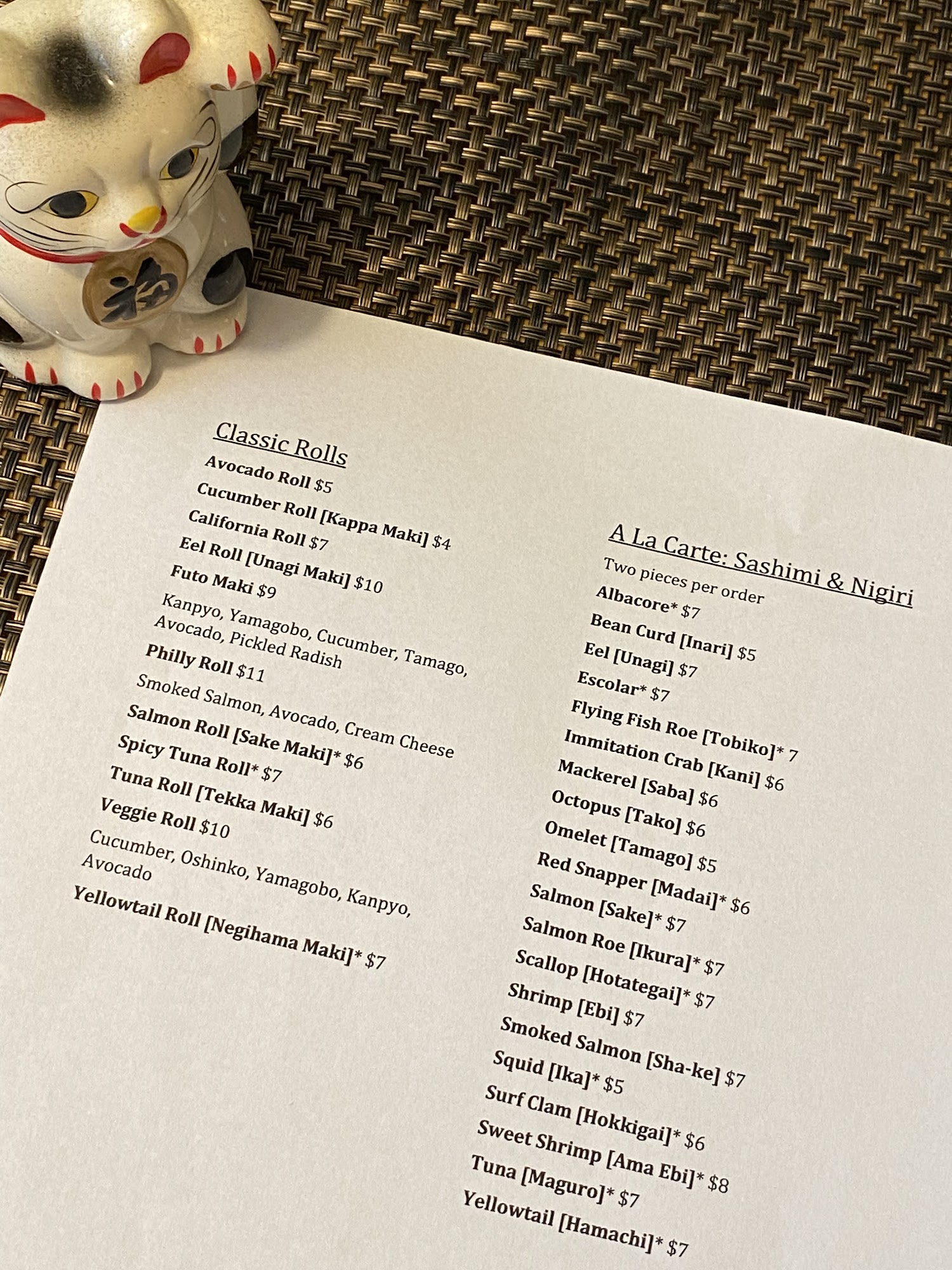 Classic Rolls
Avocado Roll $5
Cucumber Roll [Kappa Maki] $4
California Roll $7
Eel Roll [Unagi Maki] $10
Futo Maki $9
Kanpyo, Yamagobo, Cucumber, Tamago, Avocado, Pickled Radish
Philly Roll $11
Smoked Salmon, Avocado, Cream Cheese
Salmon Roll [Sake Maki]* $6
Spicy Tuna Roll* $7
Tuna Roll [Tekka Maki] $6
Veggie Roll $10
Cucumber, Oshinko, Yamagobo, Kanpyo, Avocado
Yellowtail Roll [Negihama Maki]* $7

A La Carte: Sashimi & Nigiri
Two pieces per order
Albacore* $7
Bean Curd [Inari] $5
Eel [Unagi] $7
Escolar* $7
Flying Fish Roe [Tobiko]* 7
Immitation Crab [Kani] $6
Mackerel [Saba] $6
Octopus [Tako] $6
Omelet [Tamago] $5
Red Snapper [Madai]* $6
Salmon [Sake]* $7
Salmon Roe [Ikura]* $7
Scallop [Hotategai]* $7
Shrimp [Ebi] $7
Smoked Salmon [Sha-ke] $7
Squid [Ika]* $5
Surf Clam [Hokkigai]* $6
Sweet Shrimp [Ama Ebi]* $8
Tuna [Maguro]* $7
Yellowtail [Hamachi]* $7